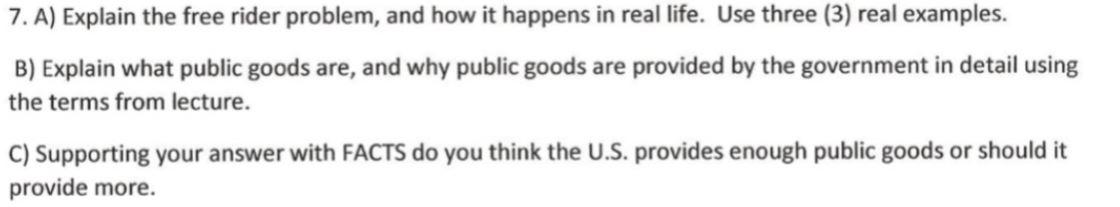 7. A) Explain the free rider problem, and how it happens in real life. Use three (3) real examples.

B) Explain what public goods are, and why public goods are provided by the government in detail using the terms from lecture.

C) Supporting your answer with FACTS do you think the U.S. provides enough public goods or should it provide more.